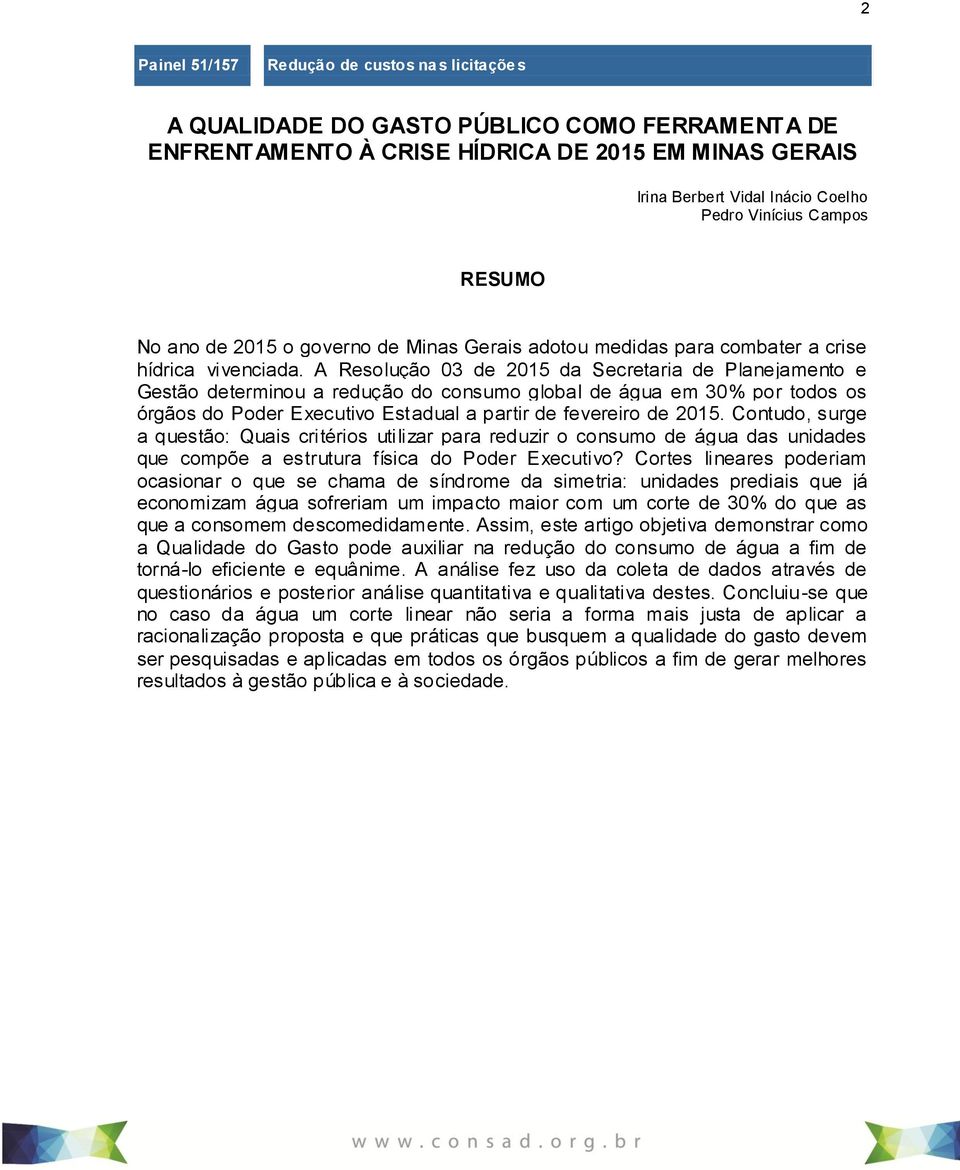 2

Painel 51/157

Redução de custos nas licitações

A QUALIDADE DO GASTO PÚBLICO COMO FERRAMENTA DE ENFRENTAMENTO À CRISE HÍDRICA DE 2015 EM MINAS GERAIS

Irina Berbert Vidal Inácio Coelho
Pedro Vinícius Campos

RESUMO

No ano de 2015 o governo de Minas Gerais adotou medidas para combater a crise hídrica vivenciada. A Resolução 03 de 2015 da Secretaria de Planejamento e Gestão determinou a redução do consumo global de água em 30% por todos os órgãos do Poder Executivo Estadual a partir de fevereiro de 2015. Contudo, surge a questão: Quais critérios utilizar para reduzir o consumo de água das unidades que compõe a estrutura física do Poder Executivo? Cortes lineares poderiam ocasionar o que se chama de síndrome da simetria: unidades prediais que já economizam água sofreriam um impacto maior com um corte de 30% do que as que a consomem descomedidamente. Assim, este artigo objetiva demonstrar como a Qualidade do Gasto pode auxiliar na redução do consumo de água a fim de torná-lo eficiente e equânime. A análise fez uso da coleta de dados através de questionários e posterior análise quantitativa e qualitativa destes. Concluiu-se que no caso da água um corte linear não seria a forma mais justa de aplicar a racionalização proposta e que práticas que busquem a qualidade do gasto devem ser pesquisadas e aplicadas em todos os órgãos públicos a fim de gerar melhores resultados à gestão pública e à sociedade.

www.consad.org.br